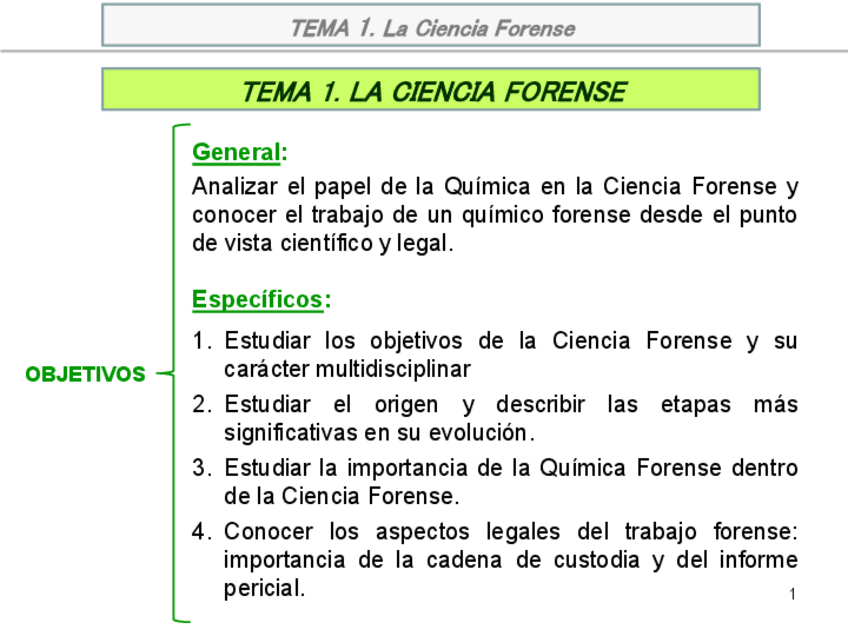 TEMA 1. La Ciencia Forense

TEMA 1. LA CIENCIA FORENSE

OBJETIVOS

General:

Analizar el papel de la Química en la Ciencia Forense y conocer el trabajo de un químico forense desde el punto de vista científico y legal.

Específicos:

1. Estudiar los objetivos de la Ciencia Forense y su carácter multidisciplinar
2. Estudiar el origen y describir las etapas más significativas en su evolución.
3. Estudiar la importancia de la Química Forense dentro de la Ciencia Forense.
4. Conocer los aspectos legales del trabajo forense: importancia de la cadena de custodia y del informe pericial.

1